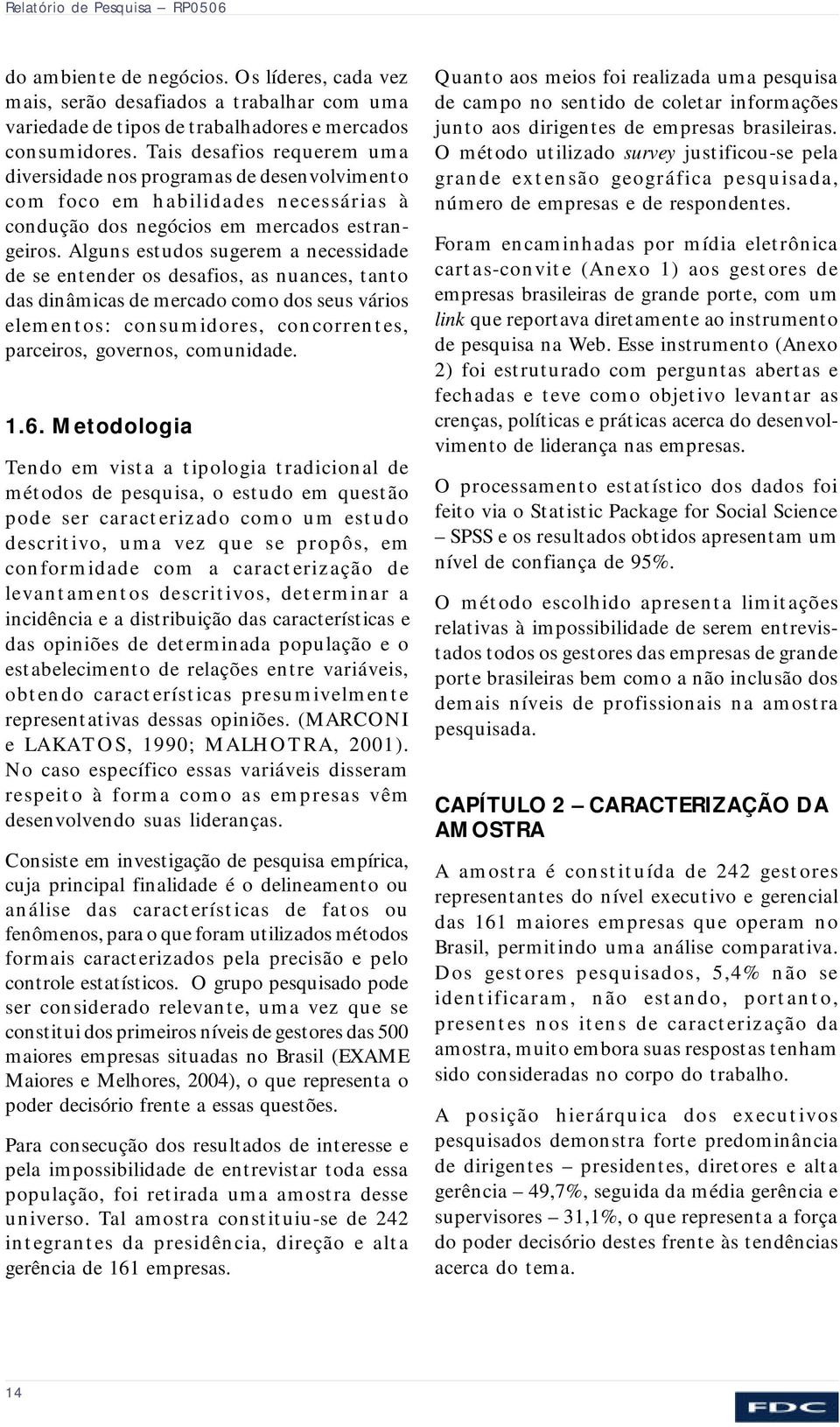 Relatório de Pesquisa – RP0506

do ambiente de negócios. Os líderes, cada vez mais, serão desafiados a trabalhar com uma variedade de tipos de trabalhadores e mercados consumidores. Tais desafios requerem uma diversidade nos programas de desenvolvimento com foco em habilidades necessárias à condução dos negócios em mercados estrangeiros. Alguns estudos sugerem a necessidade de se entender os desafios, as nuances, tanto das dinâmicas de mercado como dos seus vários elementos: consumidores, concorrentes, parceiros, governos, comunidade.

1.6. Metodologia

Tendo em vista a tipologia tradicional de métodos de pesquisa, o estudo em questão pode ser caracterizado como um estudo descritivo, uma vez que se propôs, em conformidade com a caracterização de levantamentos descritivos, determinar a incidência e a distribuição das características e das opiniões de determinada população e o estabelecimento de relações entre variáveis, obtendo características presumivelmente representativas dessas opiniões. (MARCONI e LAKATOS, 1990; MALHOTRA, 2001). No caso específico essas variáveis disseram respeito à forma como as empresas vêm desenvolvendo suas lideranças.

Consiste em investigação de pesquisa empírica, cuja principal finalidade é o delineamento ou análise das características de fatos ou fenômenos, para o que foram utilizados métodos formais caracterizados pela precisão e pelo controle estatísticos. O grupo pesquisado pode ser considerado relevante, uma vez que se constitui dos primeiros níveis de gestores das 500 maiores empresas situadas no Brasil (EXAME Maiores e Melhores, 2004), o que representa o poder decisório frente a essas questões.

Para consecução dos resultados de interesse e pela impossibilidade de entrevistar toda essa população, foi retirada uma amostra desse universo. Tal amostra constituiu-se de 242 integrantes da presidência, direção e alta gerência de 161 empresas.

Quanto aos meios foi realizada uma pesquisa de campo no sentido de coletar informações junto aos dirigentes de empresas brasileiras. O método utilizado survey justificou-se pela grande extensão geográfica pesquisada, número de empresas e de respondentes.

Foram encaminhadas por mídia eletrônica cartas-convite (Anexo 1) aos gestores de empresas brasileiras de grande porte, com um link que reportava diretamente ao instrumento de pesquisa na Web. Esse instrumento (Anexo 2) foi estruturado com perguntas abertas e fechadas e teve como objetivo levantar as crenças, políticas e práticas acerca do desenvolvimento de liderança nas empresas.

O processamento estatístico dos dados foi feito via o Statistic Package for Social Science – SPSS e os resultados obtidos apresentam um nível de confiança de 95%.

O método escolhido apresenta limitações relativas à impossibilidade de serem entrevistados todos os gestores das empresas de grande porte brasileiras bem como a não inclusão dos demais níveis de profissionais na amostra pesquisada.

CAPÍTULO 2 – CARACTERIZAÇÃO DA AMOSTRA

A amostra é constituída de 242 gestores representantes do nível executivo e gerencial das 161 maiores empresas que operam no Brasil, permitindo uma análise comparativa. Dos gestores pesquisados, 5,4% não se identificaram, não estando, portanto, presentes nos itens de caracterização da amostra, muito embora suas respostas tenham sido consideradas no corpo do trabalho.

A posição hierárquica dos executivos pesquisados demonstra forte predominância de dirigentes – presidentes, diretores e alta gerência – 49,7%, seguida da média gerência e supervisores – 31,1%, o que representa a força do poder decisório destes frente às tendências acerca do tema.

14

FDC